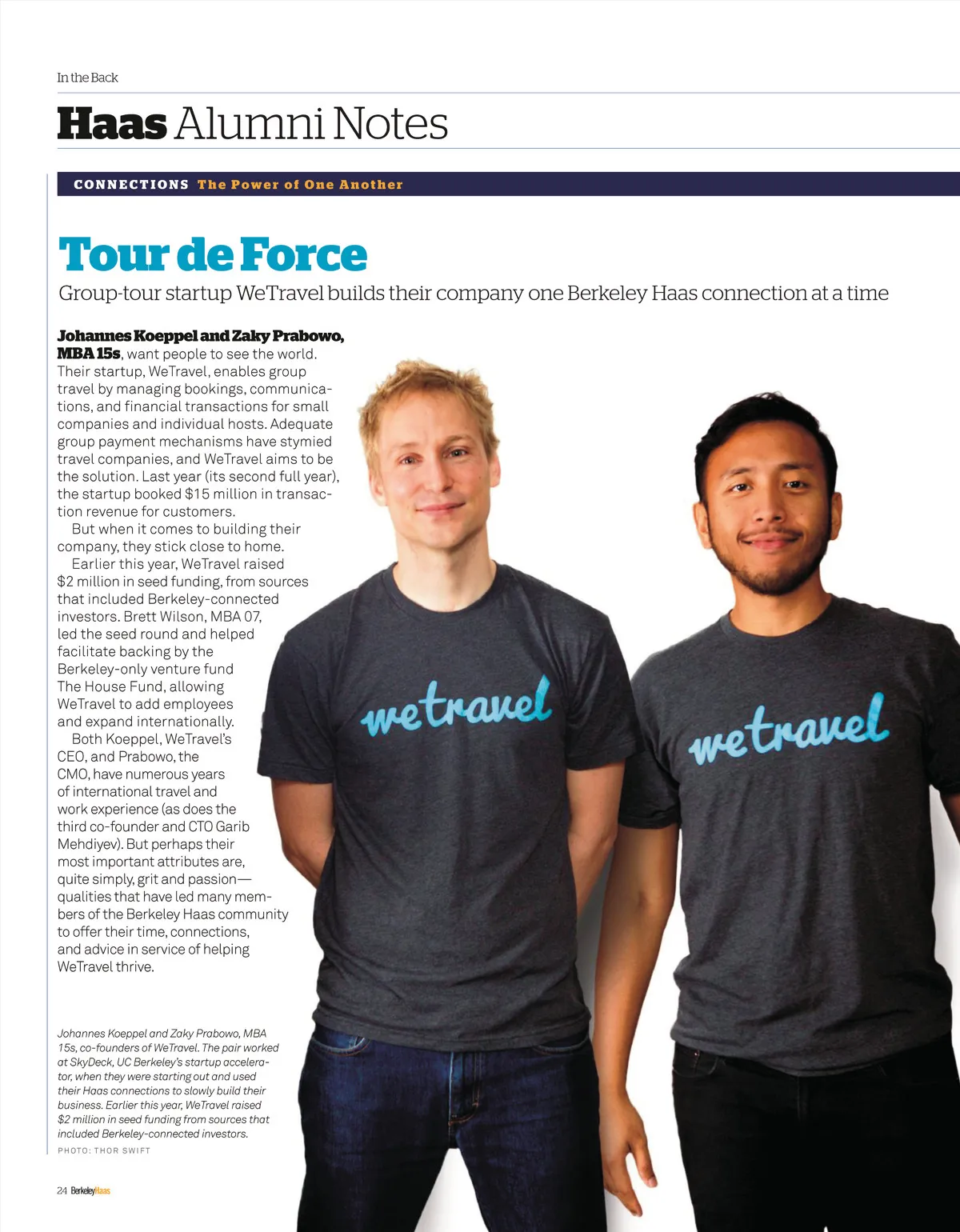 In the Back

Haas Alumni Notes

CONNECTIONS The Power of One Another

Tour de Force

Group-tour startup WeTravel builds their company one Berkeley Haas connection at a time

Johannes Koeppel and Zaky Prabowo, MBA 15s, want people to see the world. Their startup, WeTravel, enables group travel by managing bookings, communications, and financial transactions for small companies and individual hosts. Adequate group payment mechanisms have stymied travel companies, and WeTravel aims to be the solution. Last year (its second full year), the startup booked $15 million in transaction revenue for customers.

But when it comes to building their company, they stick close to home.

Earlier this year, WeTravel raised $2 million in seed funding, from sources that included Berkeley-connected investors. Brett Wilson, MBA 07, led the seed round and helped facilitate backing by the Berkeley-only venture fund The House Fund, allowing WeTravel to add employees and expand internationally.

Both Koeppel, WeTravel's CEO, and Prabowo, the CMO, have numerous years of international travel and work experience (as does the third co-founder and CTO Garib Mehdiyev). But perhaps their most important attributes are, quite simply, grit and passion—qualities that have led many members of the Berkeley Haas community to offer their time, connections, and advice in service of helping WeTravel thrive.

wetravel

wetravel

Johannes Koeppel and Zaky Prabowo, MBA 15s, co-founders of WeTravel. The pair worked at SkyDeck, UC Berkeley's startup accelerator, when they were starting out and used their Haas connections to slowly build their business. Earlier this year, WeTravel raised $2 million in seed funding from sources that included Berkeley-connected investors.

PHOTO: THOR SWIFT

24 BerkeleyHaas